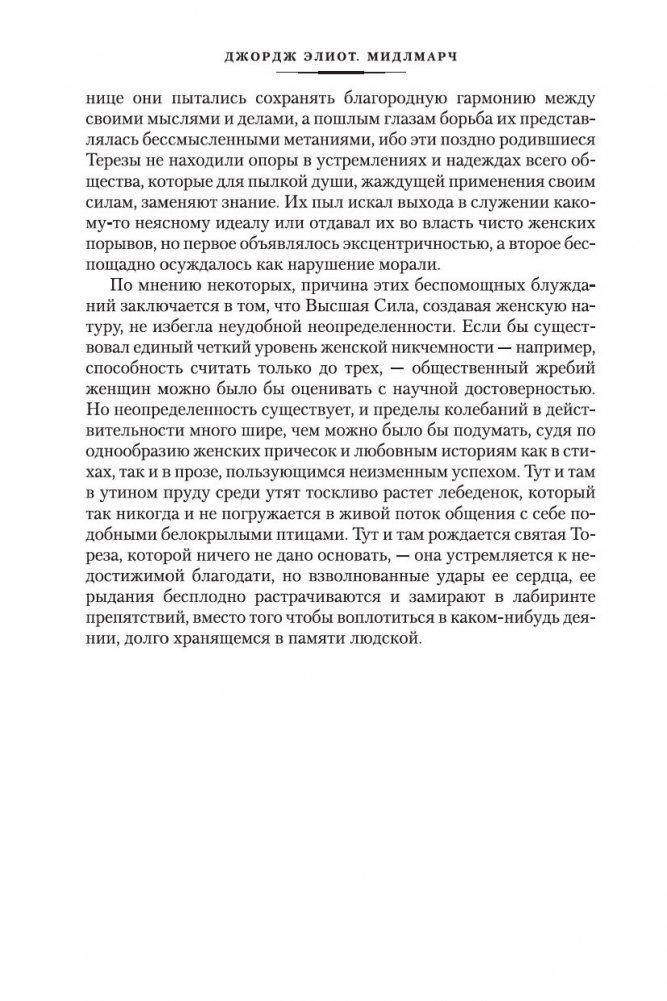 ДЖОРДЖ ЭЛИОТ. МИДЛМАРЧ

нице они пытались сохранять благородную гармонию между своими мыслями и делами, а пошлым глазам борьба их представлялась бессмысленными метаниями, ибо эти поздно родившиеся Терезы не находили опоры в устремлениях и надеждах всего общества, которые для пылкой души, жаждущей применения своим силам, заменяют знание. Их пыл искал выхода в служении какому-то неясному идеалу или отдавал их во власть чисто женских порывов, но первое объявлялось эксцентричностью, а второе беспощадно осуждалось как нарушение морали.

По мнению некоторых, причина этих беспомощных блужданий заключается в том, что Высшая Сила, создавая женскую натуру, не избегла неудобной неопределенности. Если бы существовал единый четкий уровень женской никчемности — например, способность считать только до трех, — общественный жребий женщин можно было бы оценивать с научной достоверностью. Но неопределенность существует, и пределы колебаний в действительности много шире, чем можно было бы подумать, судя по однообразию женских причесок и любовным историям как в стихах, так и в прозе, пользующимся неизменным успехом. Тут и там в утином пруду среди утят тоскливо растет лебеденок, который так никогда и не погружается в живой поток общения с себе подобными белокрылыми птицами. Тут и там рождается святая Тереза, которой ничего не дано основать, — она устремляется к недостижимой благодати, но взволнованные удары ее сердца, ее рыдания бесплодно растрачиваются и замирают в лабиринте препятствий, вместо того чтобы воплотиться в каком-нибудь деянии, долго хранящемся в памяти людской.